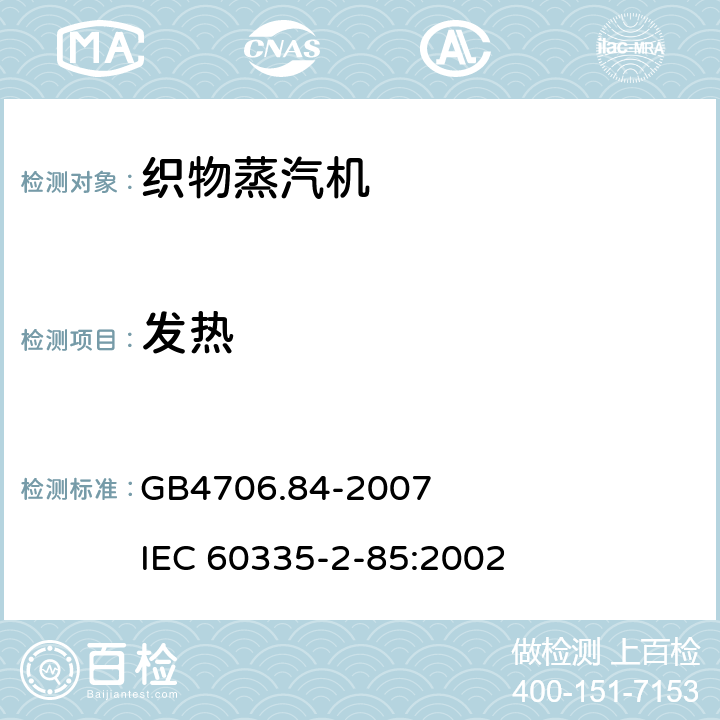 MA CNAS AC ilac-MRA

检测对象： 织物蒸汽机

检测项目： 发热

检测标准： GB4706.84-2007

IEC 60335-2-85:2002

百检
Baijiantest.com

做检测 上百检
400-151-7153